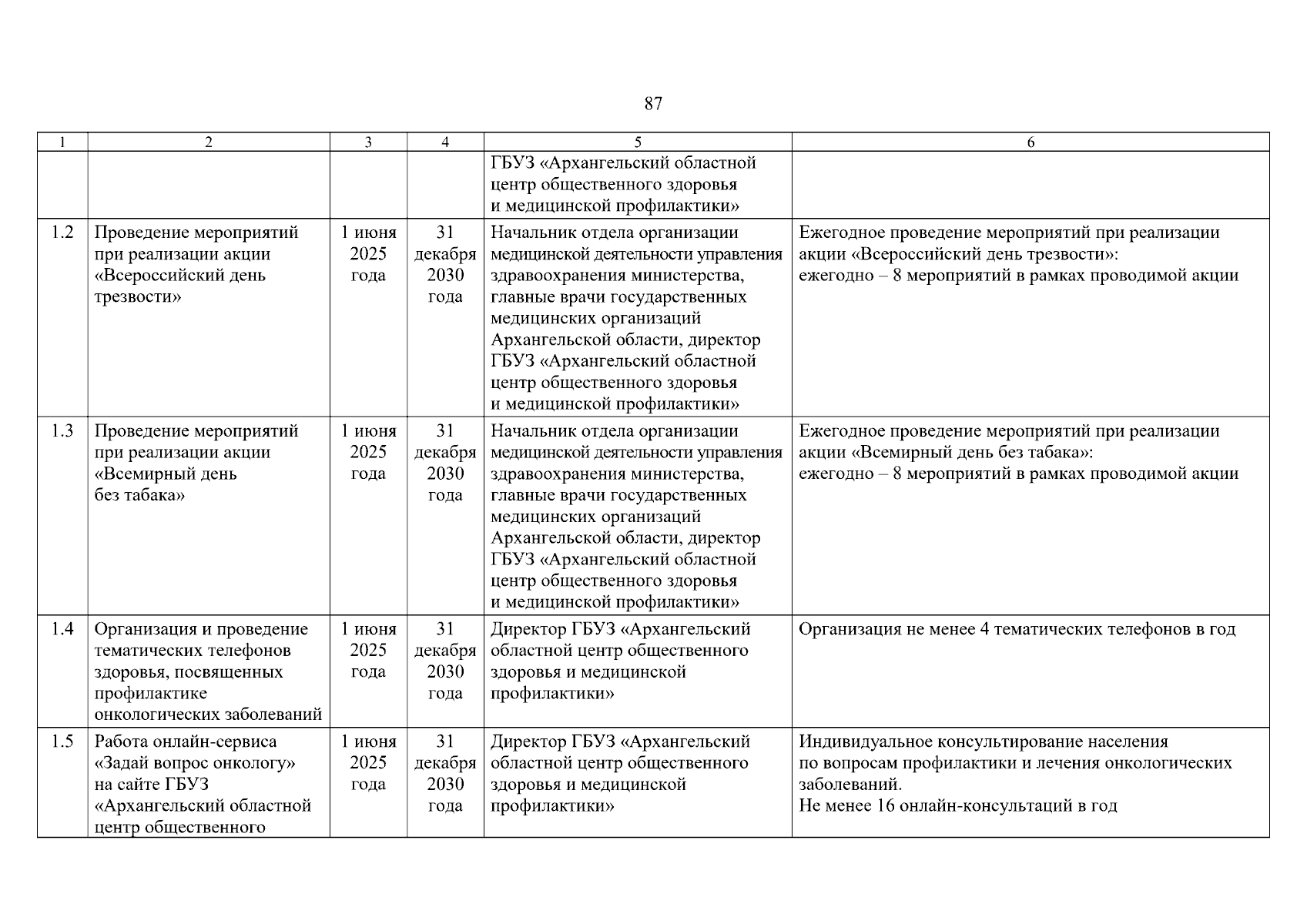 87

| 1 | 2 | 3 | 4 | 5 | 6 |
|---|---|---|---|---|---|
| | | | | ГБУЗ «Архангельский областной центр общественного здоровья и медицинской профилактики» | |
| 1.2 | Проведение мероприятий при реализации акции «Всероссийский день трезвости» | 1 июня 2025 года | 31 декабря 2030 года | Начальник отдела организации медицинской деятельности управления здравоохранения министерства, главные врачи государственных медицинских организаций Архангельской области, директор ГБУЗ «Архангельский областной центр общественного здоровья и медицинской профилактики» | Ежегодное проведение мероприятий при реализации акции «Всероссийский день трезвости»: ежегодно – 8 мероприятий в рамках проводимой акции |
| 1.3 | Проведение мероприятий при реализации акции «Всемирный день без табака» | 1 июня 2025 года | 31 декабря 2030 года | Начальник отдела организации медицинской деятельности управления здравоохранения министерства, главные врачи государственных медицинских организаций Архангельской области, директор ГБУЗ «Архангельский областной центр общественного здоровья и медицинской профилактики» | Ежегодное проведение мероприятий при реализации акции «Всемирный день без табака»: ежегодно – 8 мероприятий в рамках проводимой акции |
| 1.4 | Организация и проведение тематических телефонов здоровья, посвященных профилактике онкологических заболеваний | 1 июня 2025 года | 31 декабря 2030 года | Директор ГБУЗ «Архангельский областной центр общественного здоровья и медицинской профилактики» | Организация не менее 4 тематических телефонов в год |
| 1.5 | Работа онлайн-сервиса «Задай вопрос онкологу» на сайте ГБУЗ «Архангельский областной центр общественного | 1 июня 2025 года | 31 декабря 2030 года | Директор ГБУЗ «Архангельский областной центр общественного здоровья и медицинской профилактики» | Индивидуальное консультирование населения по вопросам профилактики и лечения онкологических заболеваний. Не менее 16 онлайн-консультаций в год |